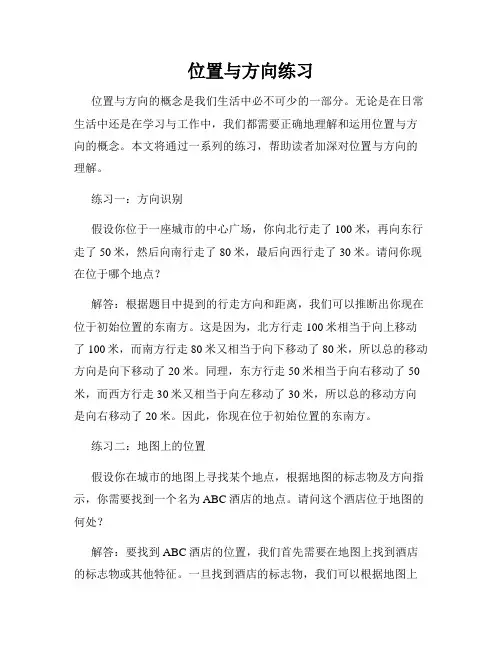 位置与方向练习

位置与方向的概念是我们生活中必不可少的一部分。无论是在日常生活中还是在学习与工作中，我们都需要正确地理解和运用位置与方向的概念。本文将通过一系列的练习，帮助读者加深对位置与方向的理解。

练习一：方向识别

假设你位于一座城市的中心广场，你向北行走了100米，再向东行走了50米，然后向南行走了80米，最后向西行走了30米。请问你现在位于哪个地点？

解答：根据题目中提到的行走方向和距离，我们可以推断出你现在位于初始位置的东南方。这是因为，北方行走100米相当于向上移动了100米，而南方行走80米又相当于向下移动了80米，所以总的移动方向是向下移动了20米。同理，东方行走50米相当于向右移动了50米，而西方行走30米又相当于向左移动了30米，所以总的移动方向是向右移动了20米。因此，你现在位于初始位置的东南方。

练习二：地图上的位置

假设你在城市的地图上寻找某个地点，根据地图的标志物及方向指示，你需要找到一个名为ABC酒店的地点。请问这个酒店位于地图的何处？

解答：要找到ABC酒店的位置，我们首先需要在地图上找到酒店的标志物或其他特征。一旦找到酒店的标志物，我们可以根据地图上